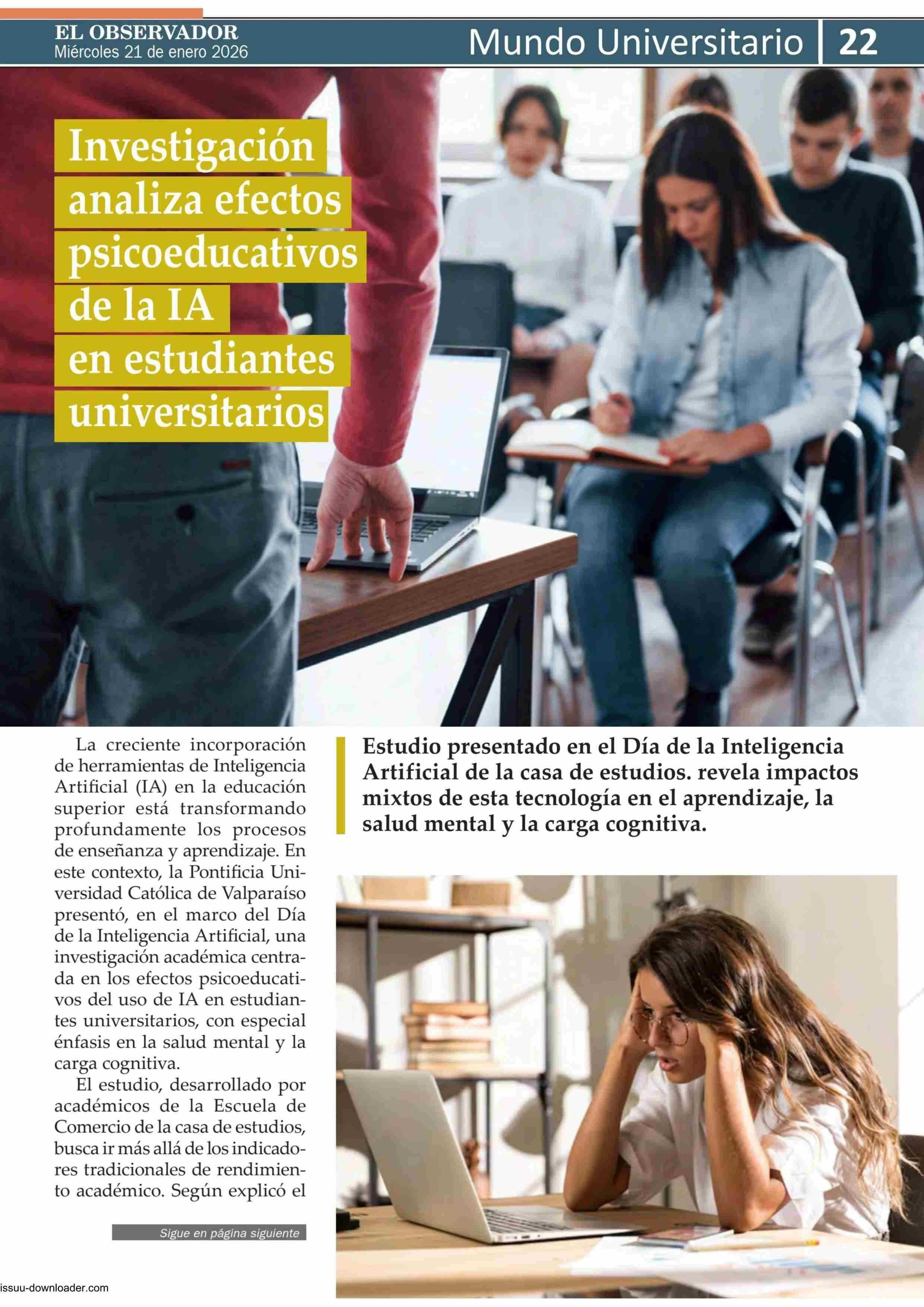 EL OBSERVADOR
Miércoles 21 de enero 2026

Mundo Universitario 22

Investigación analiza efectos psicoeducativos de la IA en estudiantes universitarios

La creciente incorporación de herramientas de Inteligencia Artificial (IA) en la educación superior está transformando profundamente los procesos de enseñanza y aprendizaje. En este contexto, la Pontificia Universidad Católica de Valparaíso presentó, en el marco del Día de la Inteligencia Artificial, una investigación académica centrada en los efectos psicoeducativos del uso de IA en estudiantes universitarios, con especial énfasis en la salud mental y la carga cognitiva.

El estudio, desarrollado por académicos de la Escuela de Comercio de la casa de estudios, busca ir más allá de los indicadores tradicionales de rendimiento académico. Según explicó el

Sigue en página siguiente

Estudio presentado en el Día de la Inteligencia Artificial de la casa de estudios. revela impactos mixtos de esta tecnología en el aprendizaje, la salud mental y la carga cognitiva.

issuu-downloader.com